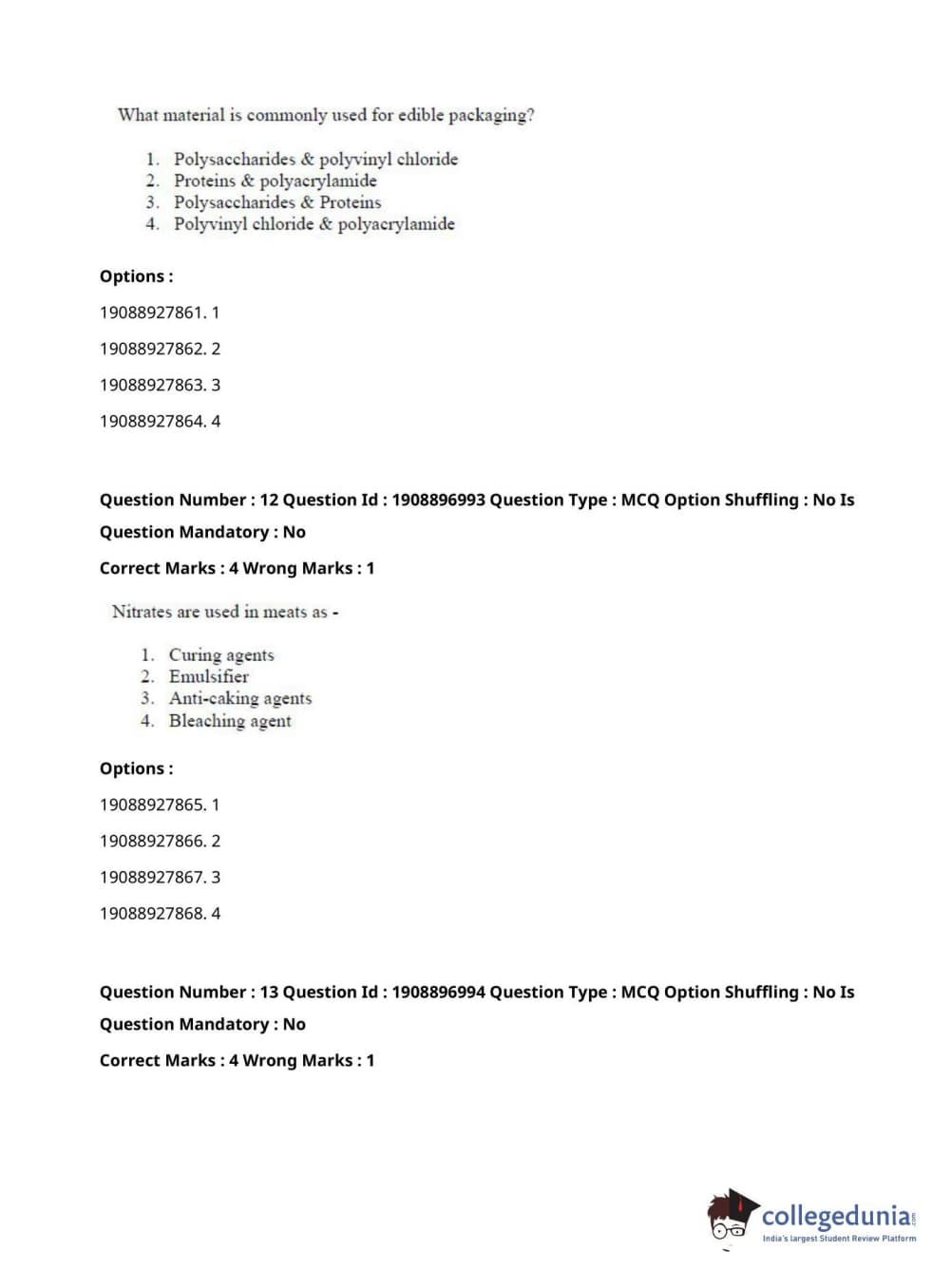 What material is commonly used for edible packaging?

1. Polysaccharides & polyvinyl chloride
2. Proteins & polyacrylamide
3. Polysaccharides & Proteins
4. Polyvinyl chloride & polyacrylamide

Options :

19088927861. 1

19088927862. 2

19088927863. 3

19088927864. 4

Question Number : 12 Question Id : 1908896993 Question Type : MCQ Option Shuffling : No Is Question Mandatory : No

Correct Marks : 4 Wrong Marks : 1

Nitrates are used in meats as -

1. Curing agents
2. Emulsifier
3. Anti-caking agents
4. Bleaching agent

Options :

19088927865. 1

19088927866. 2

19088927867. 3

19088927868. 4

Question Number : 13 Question Id : 1908896994 Question Type : MCQ Option Shuffling : No Is Question Mandatory : No

Correct Marks : 4 Wrong Marks : 1

collegedunia.com
India's largest Student Review Platform